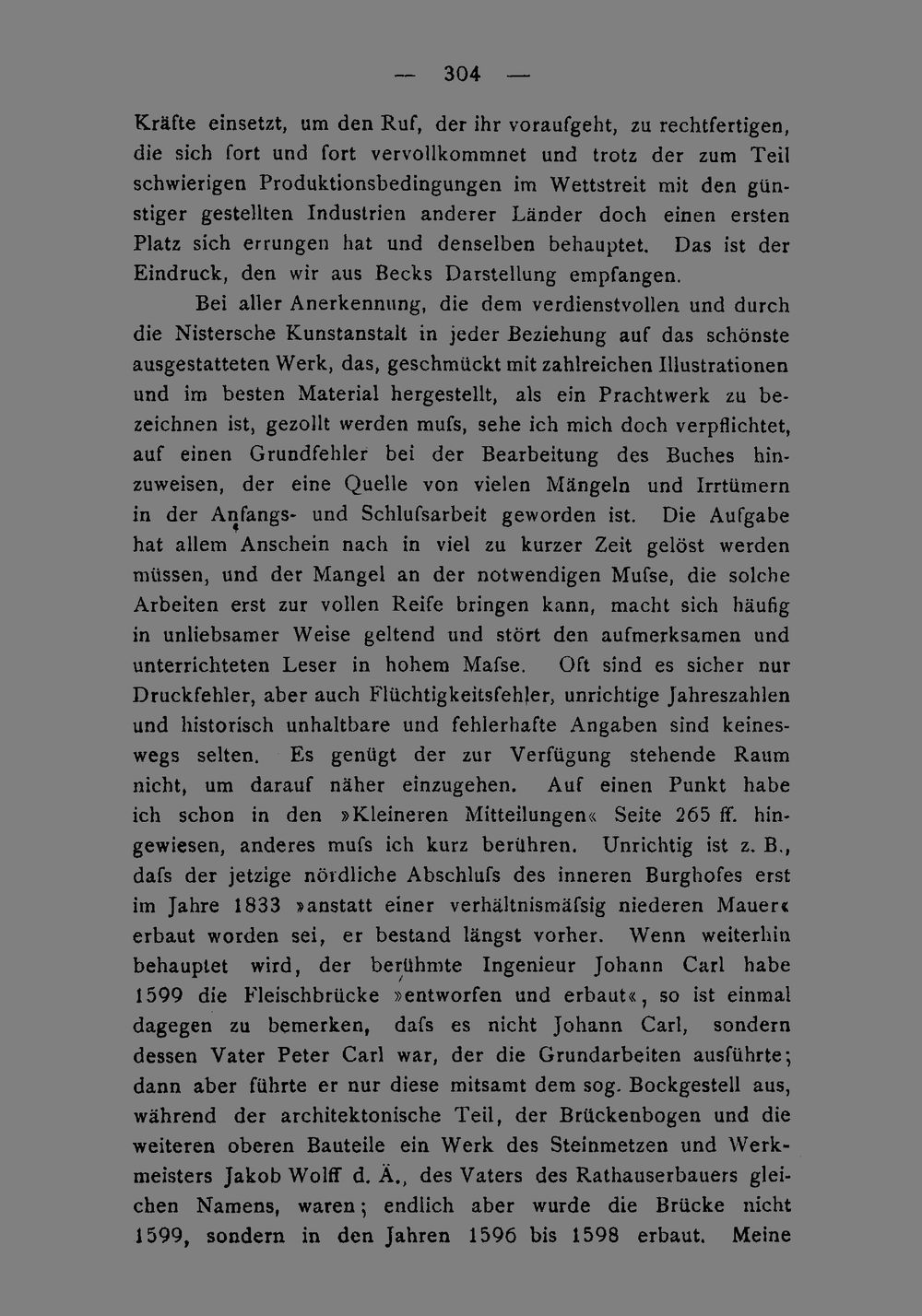 — 304 —

Kräfte einsetzt, um den Ruf, der ihr voraufgeht, zu rechtfertigen, die sich fort und fort vervollkommnet und trotz der zum Teil schwierigen Produktionsbedingungen im Wettstreit mit den günstiger gestellten Industrien anderer Länder doch einen ersten Platz sich errungen hat und denselben behauptet. Das ist der Eindruck, den wir aus Becks Darstellung empfangen.

Bei aller Anerkennung, die dem verdienstvollen und durch die Nistersche Kunstanstalt in jeder Beziehung auf das schönste ausgestatteten Werk, das, geschmückt mit zahlreichen Illustrationen und im besten Material hergestellt, als ein Prachtwerk zu bezeichnen ist, gezollt werden mufs, sehe ich mich doch verpflichtet, auf einen Grundfehler bei der Bearbeitung des Buches hinzuweisen, der eine Quelle von vielen Mängeln und Irrtümern in der Anfangs- und Schlufsarbeit geworden ist. Die Aufgabe hat allem Anschein nach in viel zu kurzer Zeit gelöst werden müssen, und der Mangel an der notwendigen Mufse, die solche Arbeiten erst zur vollen Reife bringen kann, macht sich häufig in unliebsamer Weise geltend und stört den aufmerksamen und unterrichteten Leser in hohem Mafse. Oft sind es sicher nur Druckfehler, aber auch Flüchtigkeitsfehler, unrichtige Jahreszahlen und historisch unhaltbare und fehlerhafte Angaben sind keineswegs selten. Es genügt der zur Verfügung stehende Raum nicht, um darauf näher einzugehen. Auf einen Punkt habe ich schon in den »Kleineren Mitteilungen« Seite 265 ff. hingewiesen, anderes mufs ich kurz berühren. Unrichtig ist z. B., dafs der jetzige nördliche Abschlufs des inneren Burghofes erst im Jahre 1833 »anstatt einer verhältnismäfsig niederen Mauer« erbaut worden sei, er bestand längst vorher. Wenn weiterhin behauptet wird, der berühmte Ingenieur Johann Carl habe 1599 die Fleischbrücke »entworfen und erbaut«, so ist einmal dagegen zu bemerken, dafs es nicht Johann Carl, sondern dessen Vater Peter Carl war, der die Grundarbeiten ausführte; dann aber führte er nur diese mitsamt dem sog. Bockgestell aus, während der architektonische Teil, der Brückenbogen und die weiteren oberen Bauteile ein Werk des Steinmetzen und Werkmeisters Jakob Wolff d. Ä., des Vaters des Rathauserbauers gleichen Namens, waren; endlich aber wurde die Brücke nicht 1599, sondern in den Jahren 1596 bis 1598 erbaut. Meine